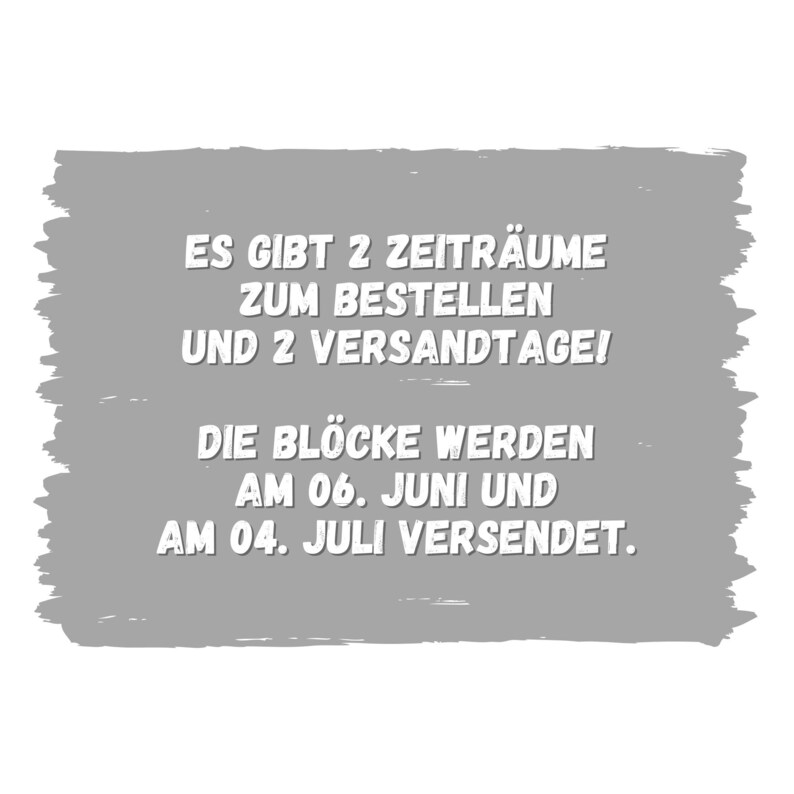 ES GIBT 2 ZEITRÄUME ZUM BESTELLEN UND 2 VERSANDTAGE!

DIE BLÖCKE WERDEN AM 06. JUNI UND AM 04. JULI VERSENDET.